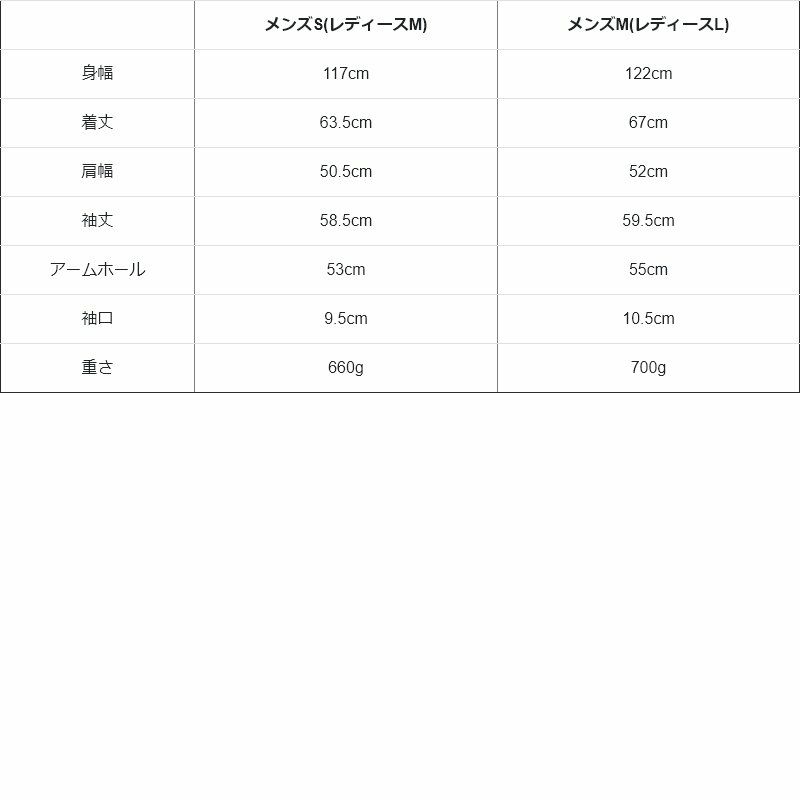 |  | メンズS(レディースM) | メンズM(レディースL) |
|---|---|---|
| 身幅 | 117cm | 122cm |
| 着丈 | 63.5cm | 67cm |
| 肩幅 | 50.5cm | 52cm |
| 袖丈 | 58.5cm | 59.5cm |
| アームホール | 53cm | 55cm |
| 袖口 | 9.5cm | 10.5cm |
| 重さ | 660g | 700g |